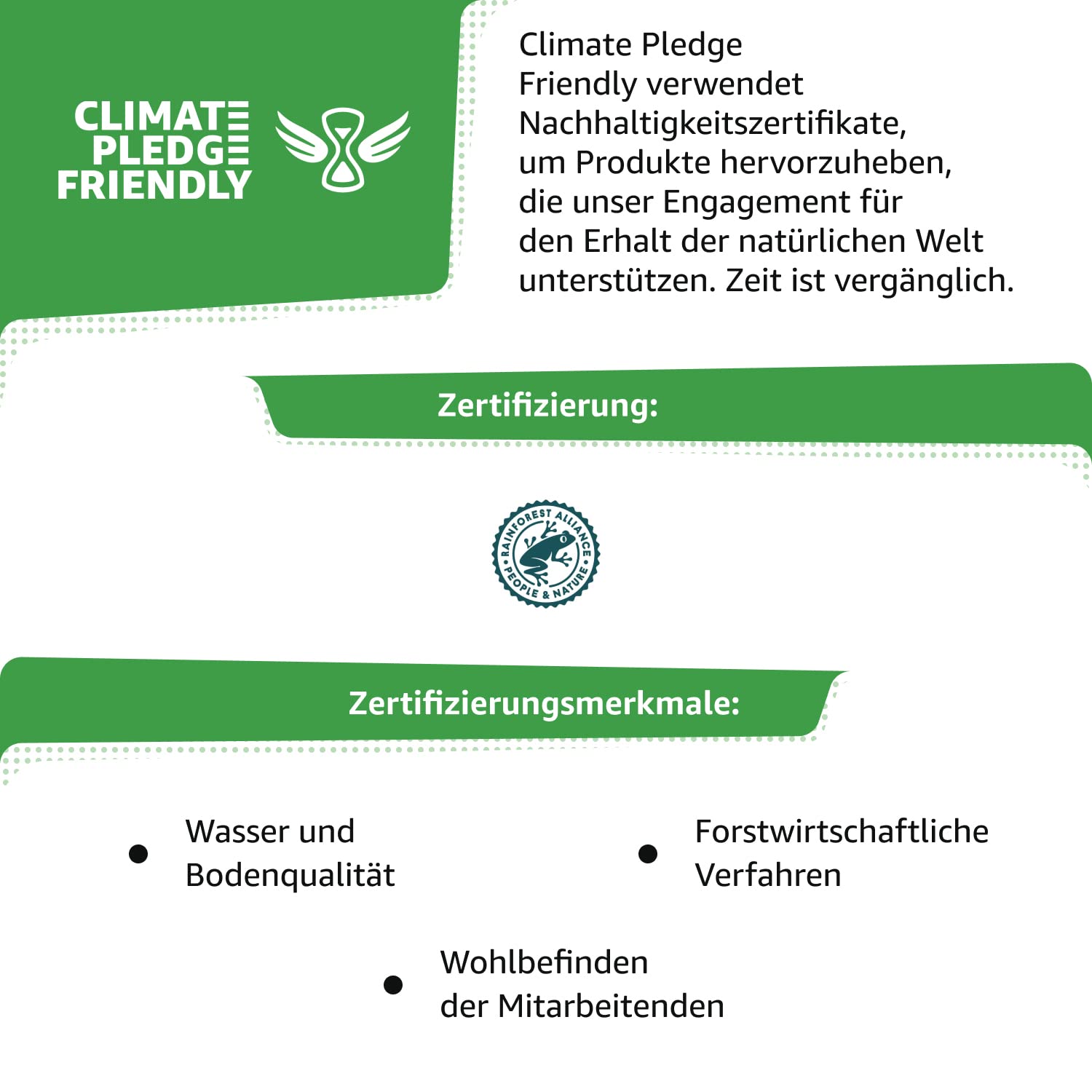 CLIMATE
PLEDGE
FRIENDLY

Climate Pledge Friendly verwendet Nachhaltigkeitszertifikate, um Produkte hervorzuheben, die unser Engagement für den Erhalt der natürlichen Welt unterstützen. Zeit ist vergänglich.

Zertifizierung:

RAINFOREST ALLIANCE
PEOPLE & NATURE

Zertifizierungsmerkmale:

• Wasser und Bodenqualität

• Forstwirtschaftliche Verfahren

• Wohlbefinden der Mitarbeitenden